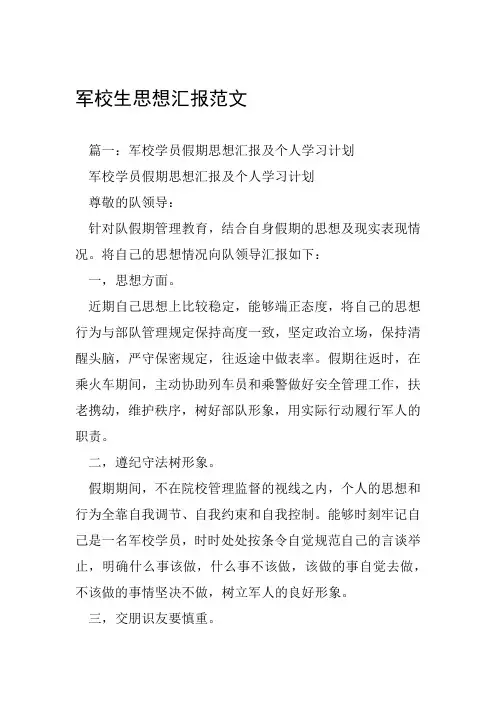 军校生思想汇报范文

篇一：军校学员假期思想汇报及个人学习计划

军校学员假期思想汇报及个人学习计划

尊敬的队领导：

针对队假期管理教育，结合自身假期的思想及现实表现情况。将自己的思想情况向队领导汇报如下：

一，思想方面。

近期自己思想上比较稳定，能够端正态度，将自己的思想行为与部队管理规定保持高度一致，坚定政治立场，保持清醒头脑，严守保密规定，往返途中做表率。假期往返时，在乘火车期间，主动协助列车员和乘警做好安全管理工作，扶老携幼，维护秩序，树好部队形象，用实际行动履行军人的职责。

二，遵纪守法树形象。

假期期间，不在院校管理监督的视线之内，个人的思想和行为全靠自我调节、自我约束和自我控制。能够时刻牢记自己是一名军校学员，时时处处按条令自觉规范自己的言谈举止，明确什么事该做，什么事不该做，该做的事自觉去做，不该做的事情坚决不做，树立军人的良好形象。

三，交朋识友要慎重。